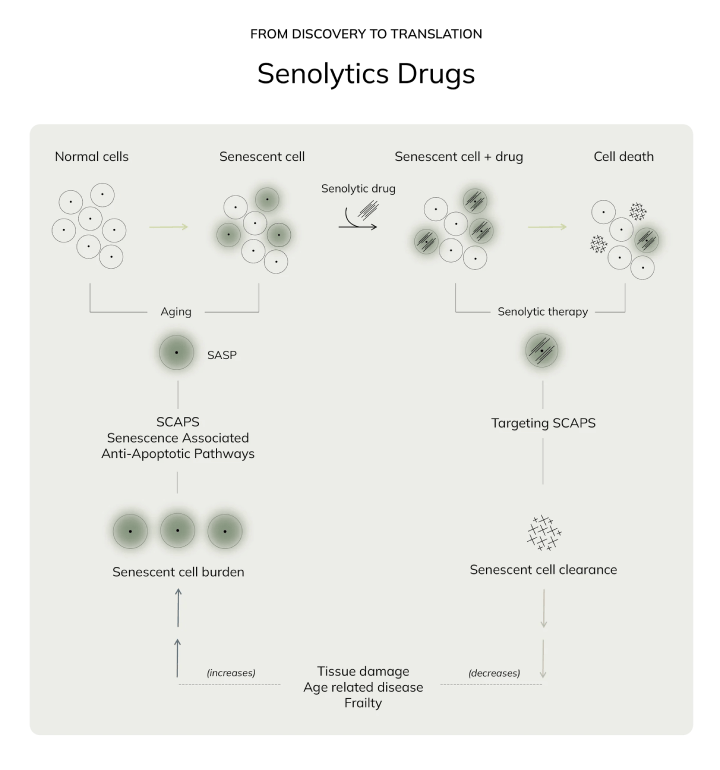 FROM DISCOVERY TO TRANSLATION

Senolytics Drugs

Normal cells

Senescent cell

Senescent cell + drug

Cell death

Senolytic drug

Aging

Senolytic therapy

SASP

SCAPS
Senescence Associated
Anti-Apoptotic Pathways

Targeting SCAPS

Senescent cell burden

Senescent cell clearance

(increases)

Tissue damage
Age related disease
Frailty

(decreases)